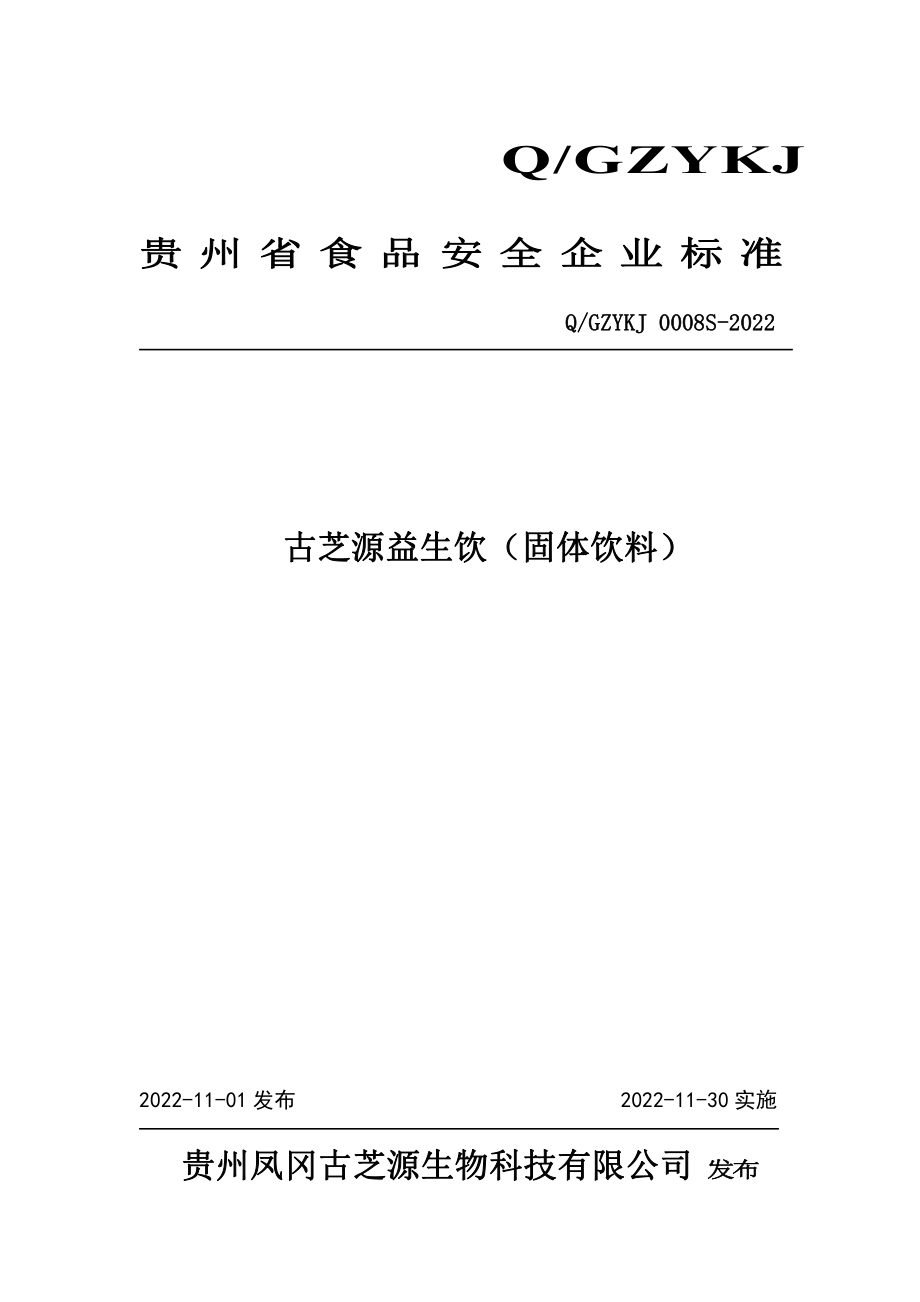 Q/GZYKJ

贵州省食品安全企业标准

Q/GZYKJ 0008S-2022

古芝源益生饮（固体饮料）

2022-11-01 发布

2022-11-30 实施

贵州凤冈古芝源生物科技有限公司 发布